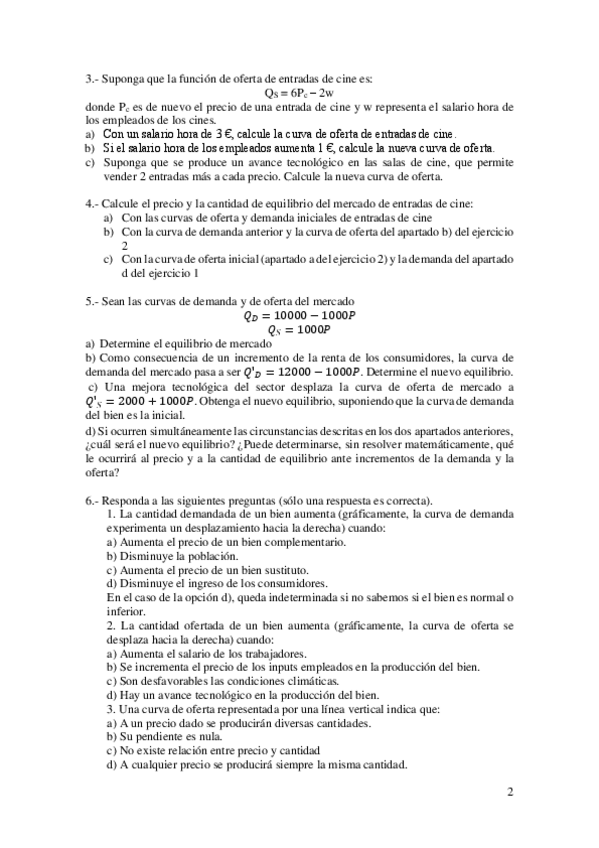 3.- Suponga que la función de oferta de entradas de cine es:

$Q_S = 6P_c - 2w$

donde $P_c$ es de nuevo el precio de una entrada de cine y w representa el salario hora de los empleados de los cines.

a) Con un salario hora de 3 €, calcule la curva de oferta de entradas de cine.
b) Si el salario hora de los empleados aumenta 1 €, calcule la nueva curva de oferta.
c) Suponga que se produce un avance tecnológico en las salas de cine, que permite vender 2 entradas más a cada precio. Calcule la nueva curva de oferta.

4.- Calcule el precio y la cantidad de equilibrio del mercado de entradas de cine:
a) Con las curvas de oferta y demanda iniciales de entradas de cine
b) Con la curva de demanda anterior y la curva de oferta del apartado b) del ejercicio 2
c) Con la curva de oferta inicial (apartado a del ejercicio 2) y la demanda del apartado d del ejercicio 1

5.- Sean las curvas de demanda y de oferta del mercado

$Q_D = 10000 - 1000P$

$Q_S = 1000P$

a) Determine el equilibrio de mercado
b) Como consecuencia de un incremento de la renta de los consumidores, la curva de demanda del mercado pasa a ser $Q'_D = 12000 - 1000P$. Determine el nuevo equilibrio.
c) Una mejora tecnológica del sector desplaza la curva de oferta de mercado a $Q'_S = 2000 + 1000P$. Obtenga el nuevo equilibrio, suponiendo que la curva de demanda del bien es la inicial.
d) Si ocurren simultáneamente las circunstancias descritas en los dos apartados anteriores, ¿cuál será el nuevo equilibrio? ¿Puede determinarse, sin resolver matemáticamente, qué le ocurrirá al precio y a la cantidad de equilibrio ante incrementos de la demanda y la oferta?

6.- Responda a las siguientes preguntas (sólo una respuesta es correcta).
1. La cantidad demandada de un bien aumenta (gráficamente, la curva de demanda experimenta un desplazamiento hacia la derecha) cuando:
a) Aumenta el precio de un bien complementario.
b) Disminuye la población.
c) Aumenta el precio de un bien sustituto.
d) Disminuye el ingreso de los consumidores.
En el caso de la opción d), queda indeterminada si no sabemos si el bien es normal o inferior.
2. La cantidad ofertada de un bien aumenta (gráficamente, la curva de oferta se desplaza hacia la derecha) cuando:
a) Aumenta el salario de los trabajadores.
b) Se incrementa el precio de los inputs empleados en la producción del bien.
c) Son desfavorables las condiciones climáticas.
d) Hay un avance tecnológico en la producción del bien.
3. Una curva de oferta representada por una línea vertical indica que:
a) A un precio dado se producirán diversas cantidades.
b) Su pendiente es nula.
c) No existe relación entre precio y cantidad
d) A cualquier precio se producirá siempre la misma cantidad.

2